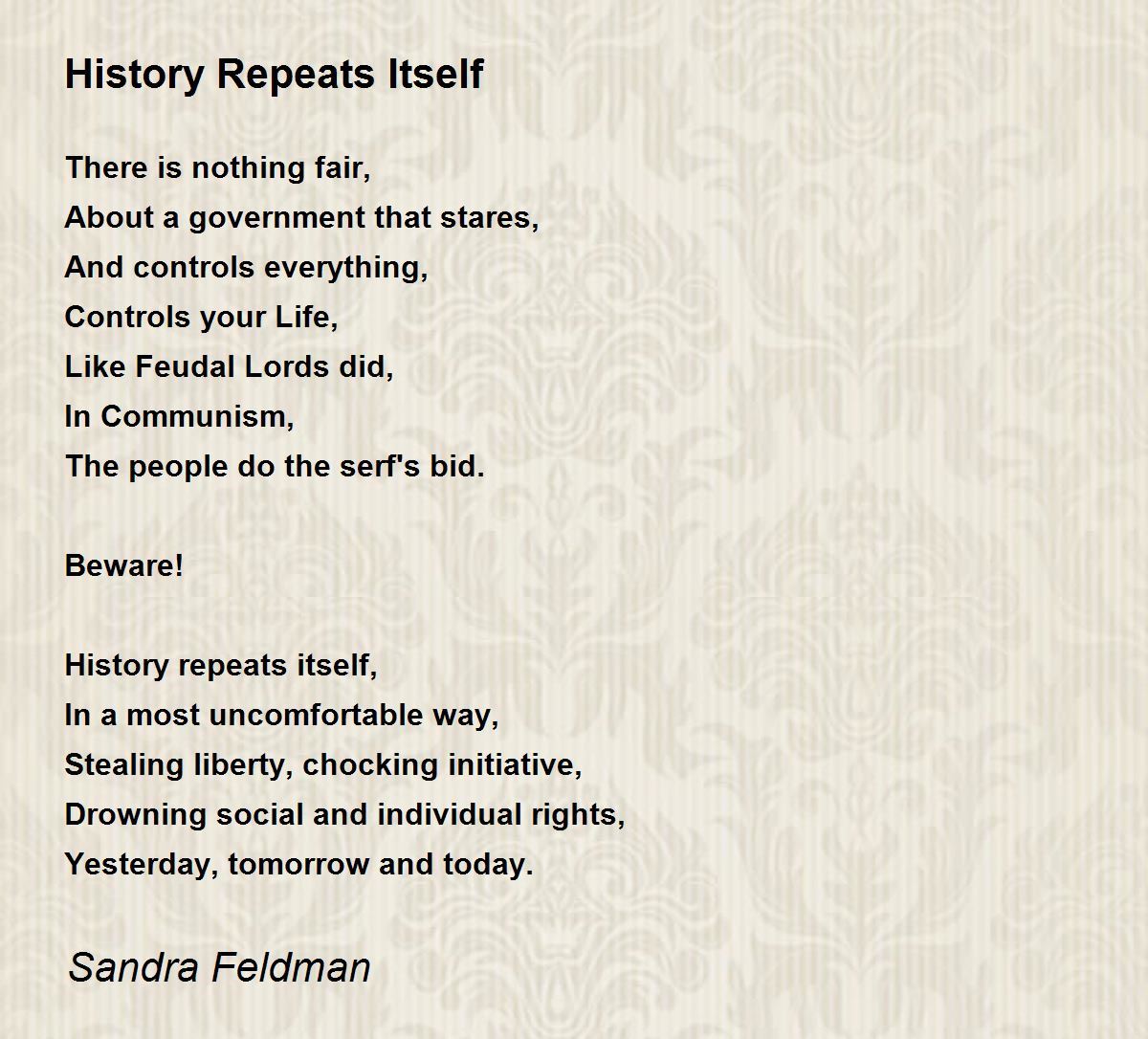 History Repeats Itself

There is nothing fair,
About a government that stares,
And controls everything,
Controls your Life,
Like Feudal Lords did,
In Communism,
The people do the serf's bid.

Beware!

History repeats itself,
In a most uncomfortable way,
Stealing liberty, chocking initiative,
Drowning social and individual rights,
Yesterday, tomorrow and today.

Sandra Feldman